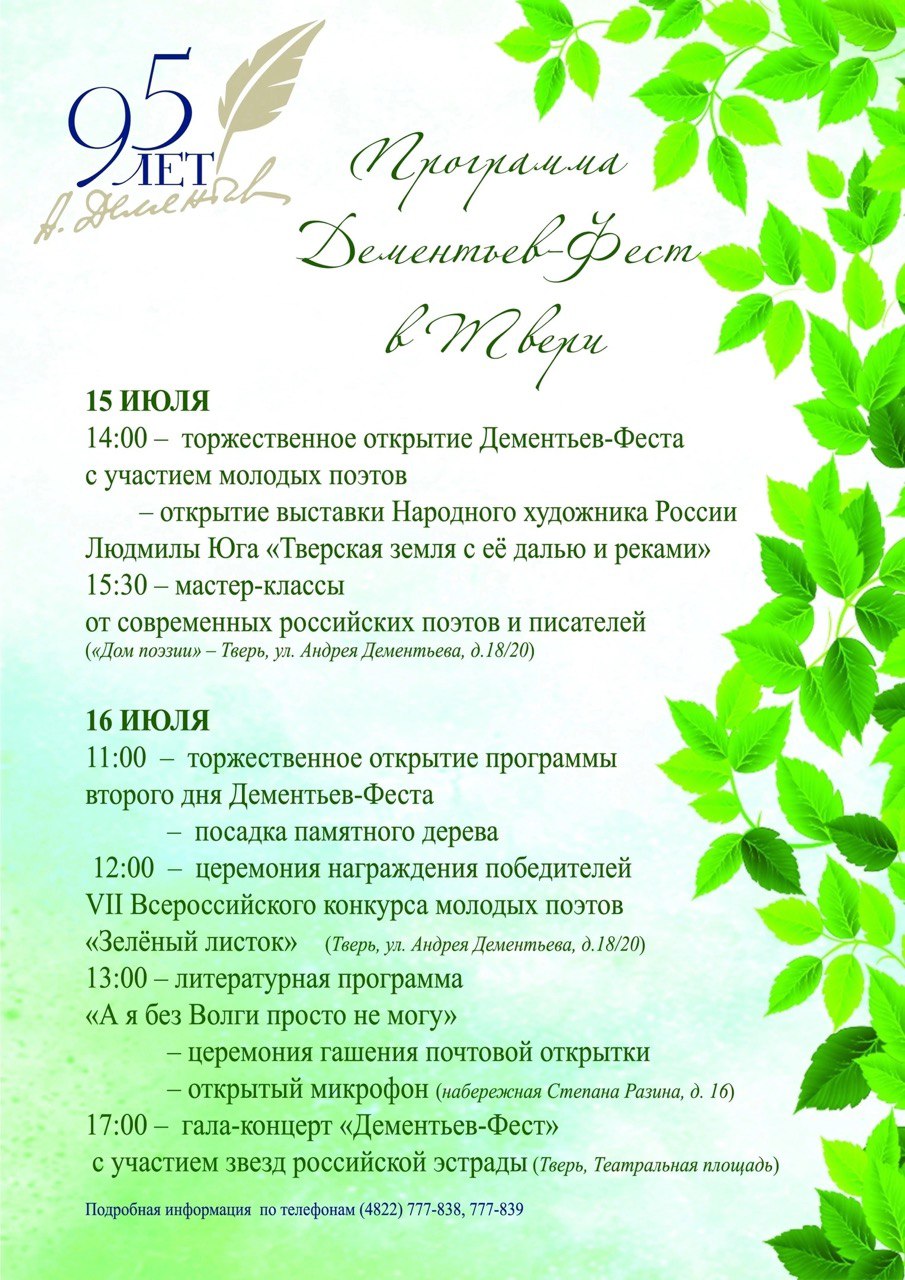 95 ЛЕТ
А. Дементьев

Программа Дементьев-Фест в Твери

15 ИЮЛЯ
14:00 – торжественное открытие Дементьев-Феста с участием молодых поэтов
– открытие выставки Народного художника России Людмилы Юга «Тверская земля с её далью и реками»
15:30 – мастер-классы от современных российских поэтов и писателей
(«Дом поэзии» – Тверь, ул. Андрея Дементьева, д.18/20)

16 ИЮЛЯ
11:00 – торжественное открытие программы второго дня Дементьев-Феста
– посадка памятного дерева
12:00 – церемония награждения победителей VII Всероссийского конкурса молодых поэтов «Зелёный листок» (Тверь, ул. Андрея Дементьева, д.18/20)
13:00 – литературная программа «А я без Волги просто не могу»
– церемония гашения почтовой открытки
– открытый микрофон (набережная Степана Разина, д. 16)
17:00 – гала-концерт «Дементьев-Фест» с участием звезд российской эстрады (Тверь, Театральная площадь)

Подробная информация по телефонам (4822) 777-838, 777-839